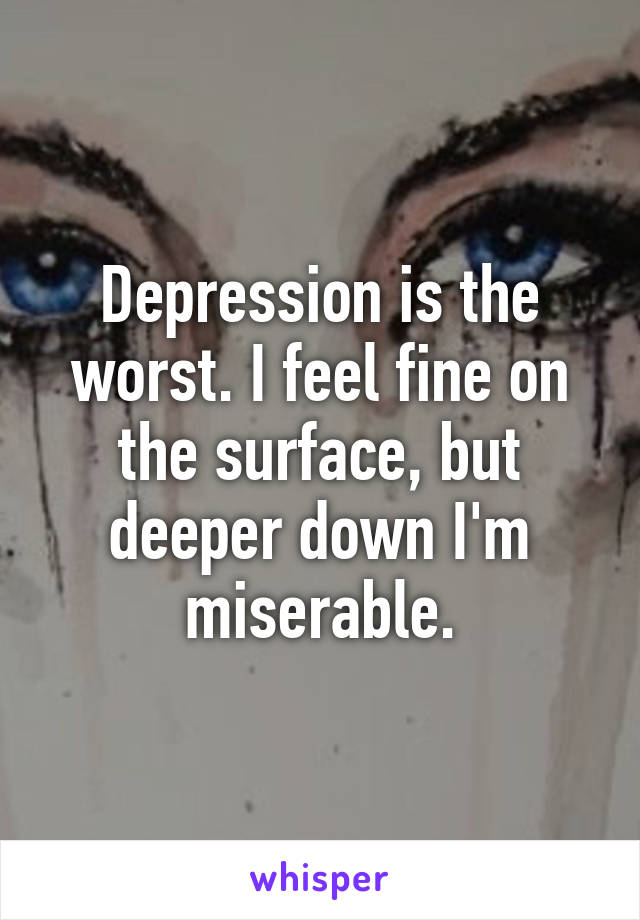 Depression is the worst. I feel fine on the surface, but deeper down I'm miserable.

whisper